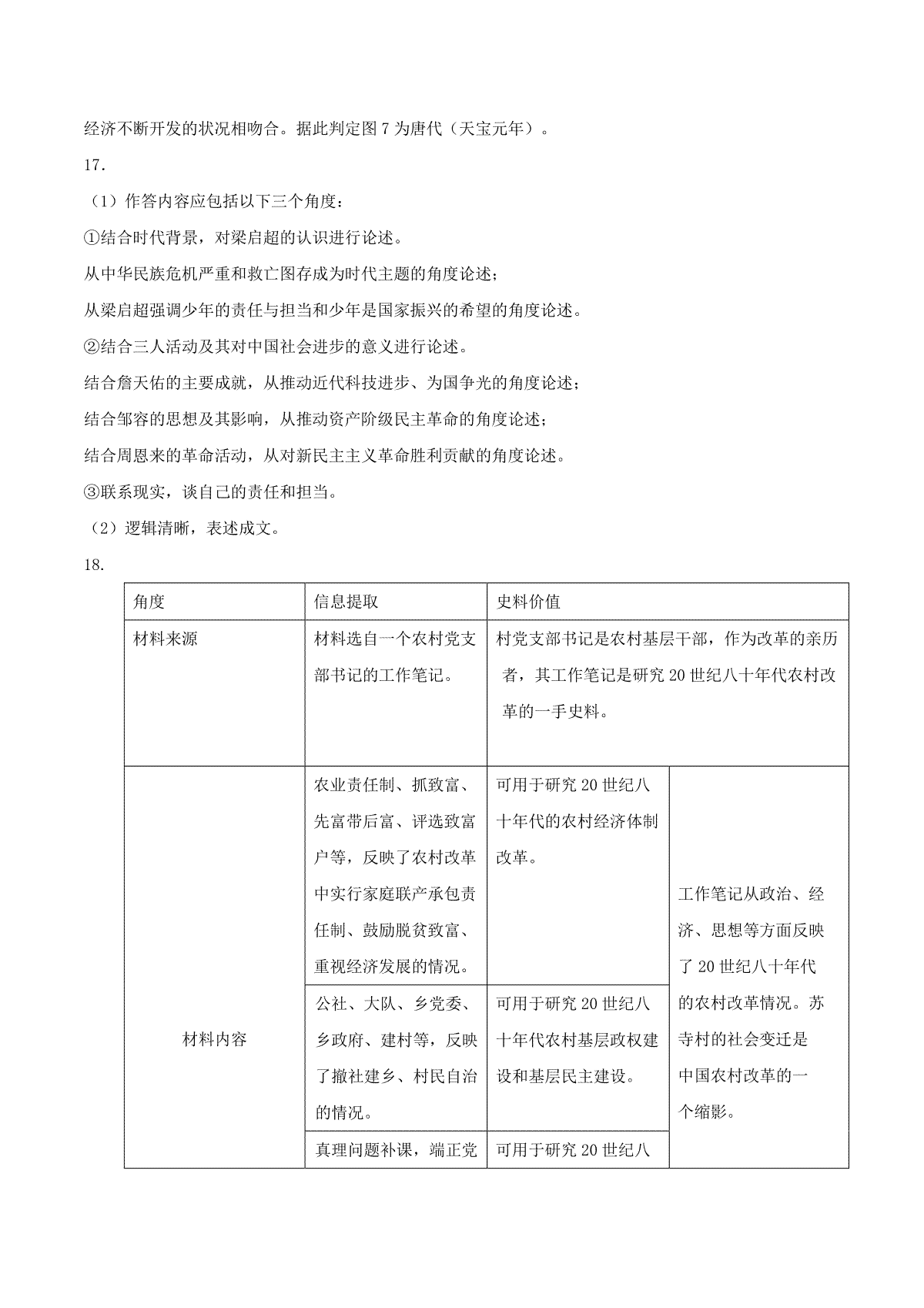 经济不断开发的状况相吻合。据此判定图 7 为唐代（天宝元年）。

17.

（1）作答内容应包括以下三个角度：

①结合时代背景，对梁启超的认识进行论述。

从中华民族危机严重和救亡图存成为时代主题的角度论述；

从梁启超强调少年的责任与担当和少年是国家振兴的希望的角度论述。

②结合三人活动及其对中国社会进步的意义进行论述。

结合詹天佑的主要成就，从推动近代科技进步、为国争光的角度论述；

结合邹容的思想及其影响，从推动资产阶级民主革命的角度论述；

结合周恩来的革命活动，从对新民主主义革命胜利贡献的角度论述。

③联系现实，谈自己的责任和担当。

（2）逻辑清晰，表述成文。

18.

| 角度 | 信息提取 | 史料价值 | |
|---|---|---|---|
| 材料来源 | 材料选自一个农村党支部书记的工作笔记。 | 村党支部书记是农村基层干部，作为改革的亲历者，其工作笔记是研究 20 世纪八十年代农村改革的一手史料。 | |
| 材料内容 | 农业责任制、抓致富、先富带后富、评选致富户等，反映了农村改革中实行家庭联产承包责任制、鼓励脱贫致富、重视经济发展的情况。 | 可用于研究 20 世纪八十年代的农村经济体制改革。 | 工作笔记从政治、经济、思想等方面反映了 20 世纪八十年代的农村改革情况。苏寺村的社会变迁是中国农村改革的一个缩影。 |
| | 公社、大队、乡党委、乡政府、建村等，反映了撤社建乡、村民自治的情况。 | 可用于研究 20 世纪八十年代农村基层政权建设和基层民主建设。 | |
| | 真理问题补课，端正党 | 可用于研究 20 世纪八 | |